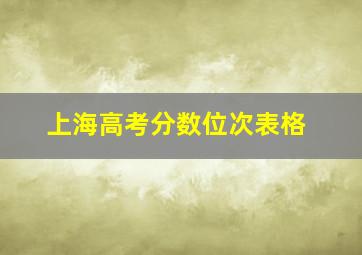 上海高考分数位次表格